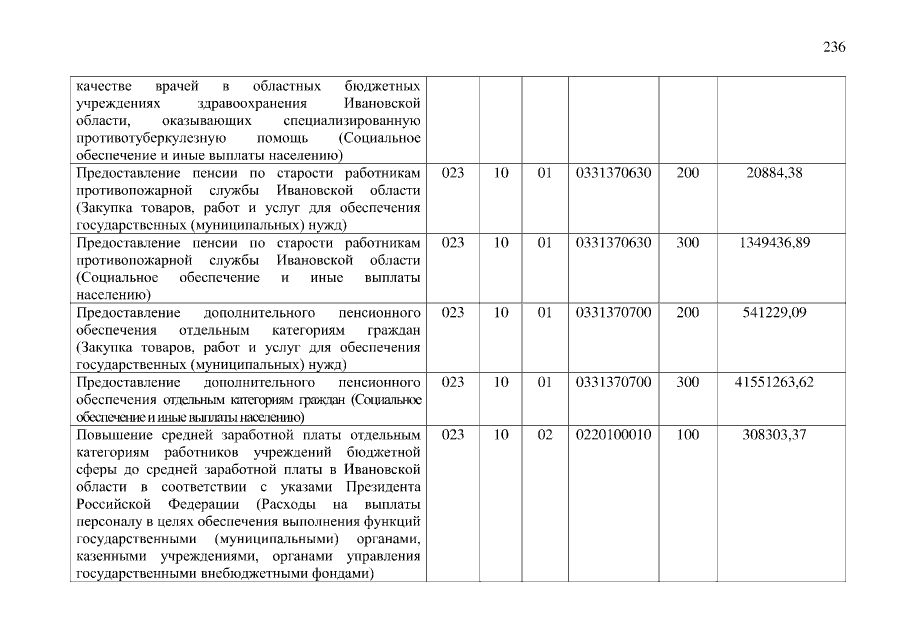 236

| | | | | | | |
|---|---|---|---|---|---|---|
| качестве врачей в областных бюджетных учреждениях здравоохранения Ивановской области, оказывающих специализированную противотуберкулезную помощь (Социальное обеспечение и иные выплаты населению) | | | | | | |
| Предоставление пенсии по старости работникам противопожарной службы Ивановской области (Закупка товаров, работ и услуг для обеспечения государственных (муниципальных) нужд) | 023 | 10 | 01 | 0331370630 | 200 | 20884,38 |
| Предоставление пенсии по старости работникам противопожарной службы Ивановской области (Социальное обеспечение и иные выплаты населению) | 023 | 10 | 01 | 0331370630 | 300 | 1349436,89 |
| Предоставление дополнительного пенсионного обеспечения отдельным категориям граждан (Закупка товаров, работ и услуг для обеспечения государственных (муниципальных) нужд) | 023 | 10 | 01 | 0331370700 | 200 | 541229,09 |
| Предоставление дополнительного пенсионного обеспечения отдельным категориям граждан (Социальное обеспечение и иные выплаты населению) | 023 | 10 | 01 | 0331370700 | 300 | 41551263,62 |
| Повышение средней заработной платы отдельным категориям работников учреждений бюджетной сферы до средней заработной платы в Ивановской области в соответствии с указами Президента Российской Федерации (Расходы на выплаты персоналу в целях обеспечения выполнения функций государственными (муниципальными) органами, казенными учреждениями, органами управления государственными внебюджетными фондами) | 023 | 10 | 02 | 0220100010 | 100 | 308303,37 |